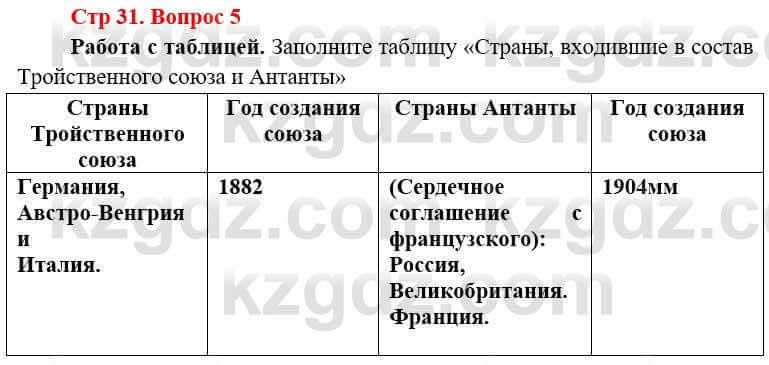 Стр 31. Вопрос 5

Работа с таблицей. Заполните таблицу «Страны, входившие в состав Тройственного союза и Антанты»

| Страны Тройственного союза | Год создания союза | Страны Антанты | Год создания союза |
|---|---|---|---|
| Германия, Австро-Венгрия и Италия. | 1882 | (Сердечное соглашение с французского): Россия, Великобритания. Франция. | 1904мм |

kzgdz.com kzgdz.com kzgdz.com kzgdz.com kzgdz.com